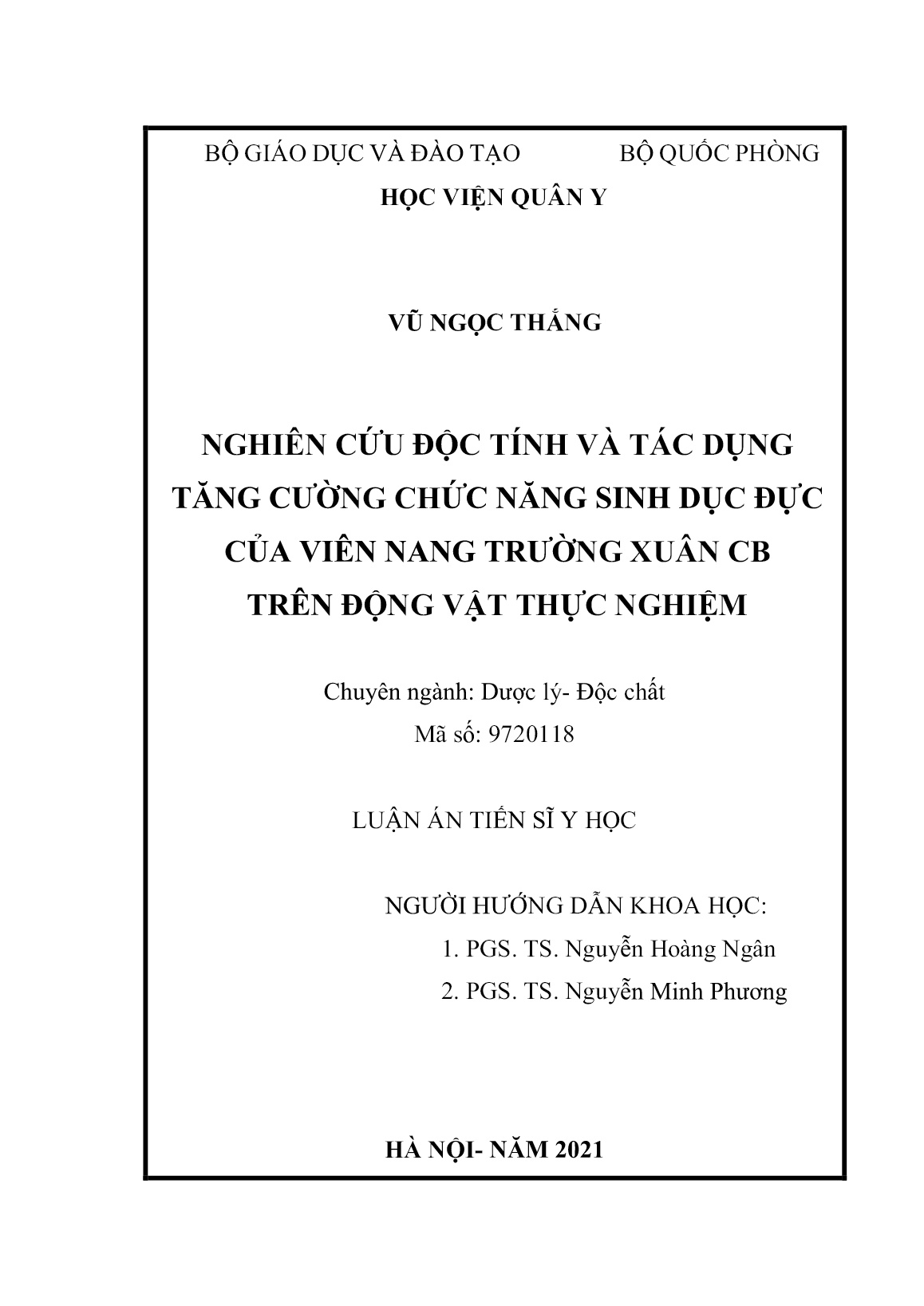 BỘ GIÁO DỤC VÀ ĐÀO TẠO BỘ QUỐC PHÒNG
HỌC VIỆN QUÂN Y

VŨ NGỌC THẮNG

NGHIÊN CỨU ĐỘC TÍNH VÀ TÁC DỤNG TĂNG CƯỜNG CHỨC NĂNG SINH DỤC ĐỰC CỦA VIÊN NANG TRƯỜNG XUÂN CB TRÊN ĐỘNG VẬT THỰC NGHIỆM

Chuyên ngành: Dược lý- Độc chất
Mã số: 9720118

LUẬN ÁN TIẾN SĨ Y HỌC

NGƯỜI HƯỚNG DẪN KHOA HỌC:
1. PGS. TS. Nguyễn Hoàng Ngân
2. PGS. TS. Nguyễn Minh Phương

HÀ NỘI- NĂM 2021